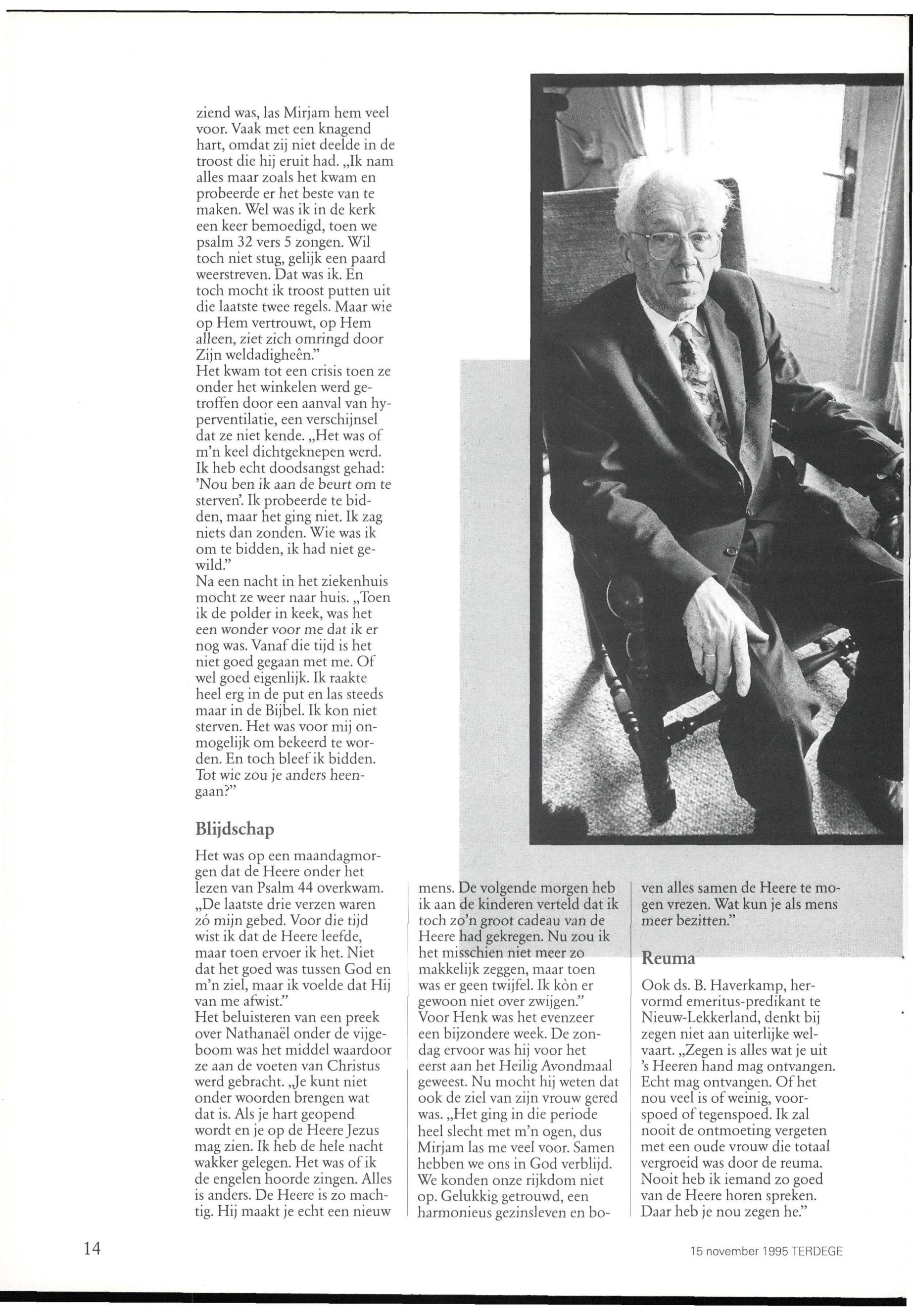 ziend was, las Mirjam hem veel voor. Vaak met een knagend hart, omdat zij niet deelde in de troost die hij eruit had. „Ik nam alles maar zoals het kwam en probeerde er het beste van te maken. Wel was ik in de kerk een keer bemoedigd, toen we psalm 32 vers 5 zongen. Wil toch niet stug, gelijk een paard weerstreven. Dat was ik. En toch mocht ik troost putten uit die laatste twee regels. Maar wie op Hem vertrouwt, op Hem alleen, ziet zich omringd door Zijn weldadigheên."
Het kwam tot een crisis toen ze onder het winkelen werd getroffen door een aanval van hyperventilatie, een verschijnsel dat ze niet kende. „Het was of m'n keel dichtgeknepen werd. Ik heb echt doodsangst gehad: 'Nou ben ik aan de beurt om te sterven'. Ik probeerde te bidden, maar het ging niet. Ik zag niets dan zonden. Wie was ik om te bidden, ik had niet gewild."
Na een nacht in het ziekenhuis mocht ze weer naar huis. „Toen ik de polder in keek, was het een wonder voor me dat ik er nog was. Vanaf die tijd is het niet goed gegaan met me. Of wel goed eigenlijk. Ik raakte heel erg in de put en las steeds maar in de Bijbel. Ik kon niet sterven. Het was voor mij onmogelijk om bekeerd te worden. En toch bleef ik bidden. Tot wie zou je anders heengaan?"

Blijdschap

Het was op een maandagmorgen dat de Heere onder het lezen van Psalm 44 overkwam. „De laatste drie verzen waren zó mijn gebed. Voor die tijd wist ik dat de Heere leefde, maar toen ervoer ik het. Niet dat het goed was tussen God en m'n ziel, maar ik voelde dat Hij van me afwist."
Het beluisteren van een preek over Nathanaël onder de vijgeboom was het middel waardoor ze aan de voeten van Christus werd gebracht. „Je kunt niet onder woorden brengen wat dat is. Als je hart geopend wordt en je op de Heere Jezus mag zien. Ik heb de hele nacht wakker gelegen. Het was of ik de engelen hoorde zingen. Alles is anders. De Heere is zo machtig. Hij maakt je echt een nieuw mens. De volgende morgen heb ik aan de kinderen verteld dat ik toch zo'n groot cadeau van de Heere had gekregen. Nu zou ik het misschien niet meer zo makkelijk zeggen, maar toen was er geen twijfel. Ik kòn er gewoon niet over zwijgen."
Voor Henk was het evenzeer een bijzondere week. De zondag ervoor was hij voor het eerst aan het Heilig Avondmaal geweest. Nu mocht hij weten dat ook de ziel van zijn vrouw gered was. „Het ging in die periode heel slecht met m'n ogen, dus Mirjam las me veel voor. Samen hebben we ons in God verblijd. We konden onze rijkdom niet op. Gelukkig getrouwd, een harmonieus gezinsleven en boven alles samen de Heere te mogen vrezen. Wat kun je als mens meer bezitten."

Reuma

Ook ds. B. Haverkamp, hervormd emeritus-predikant te Nieuw-Lekkerland, denkt bij zegen niet aan uiterlijke welvaart. „Zegen is alles wat je uit 's Heeren hand mag ontvangen. Echt mag ontvangen. Of het nou veel is of weinig, voorspoed of tegenspoed. Ik zal nooit de ontmoeting vergeten met een oude vrouw die totaal vergroeid was door de reuma. Nooit heb ik iemand zo goed van de Heere horen spreken. Daar heb je nou zegen he."

14

15 november 1995 TERDEGE